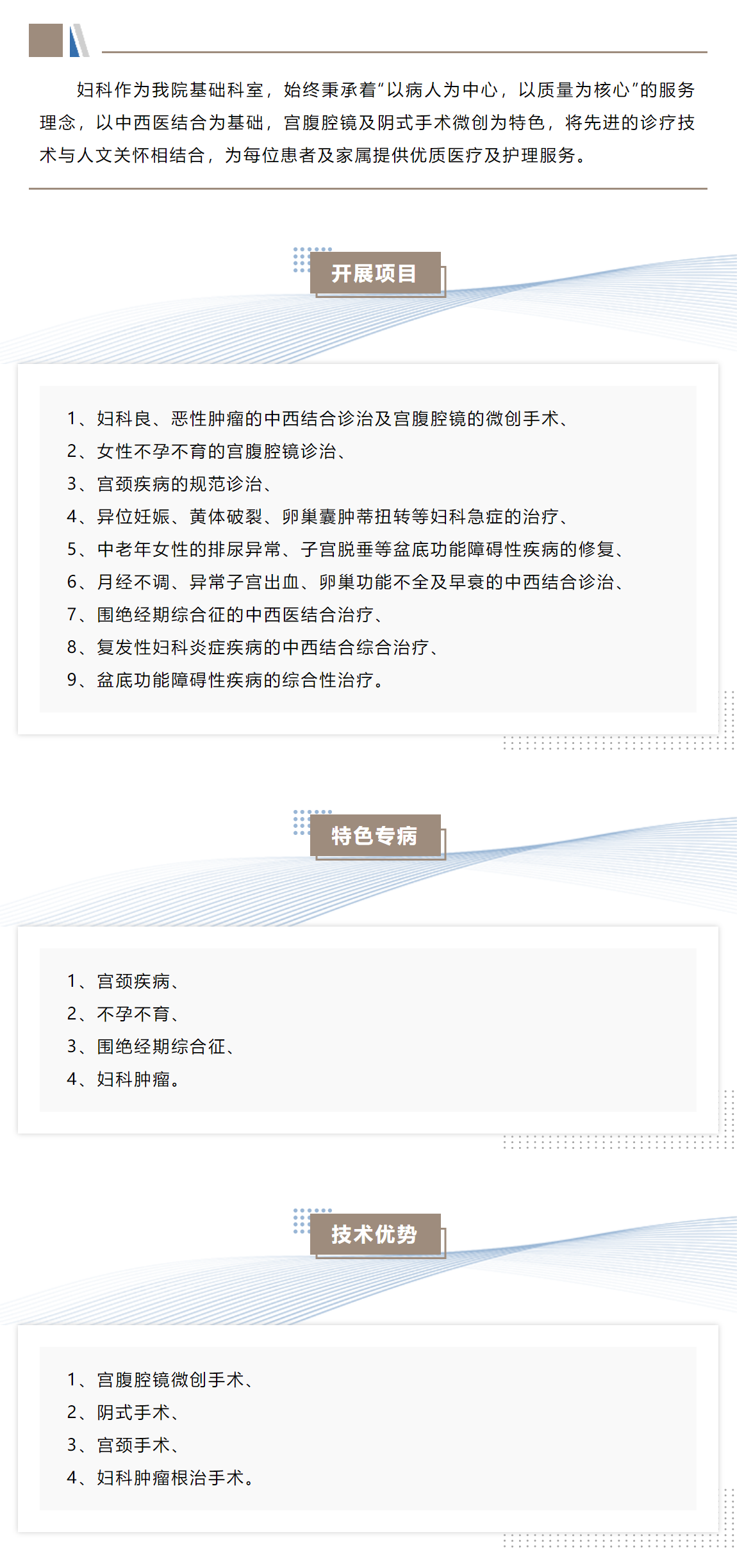 妇科作为我院基础科室，始终秉承着“以病人为中心，以质量为核心”的服务理念，以中西医结合为基础，宫腹腔镜及阴式手术微创为特色，将先进的诊疗技术与人文关怀相结合，为每位患者及家属提供优质医疗及护理服务。

开展项目

1、妇科良、恶性肿瘤的中西结合诊治及宫腹腔镜的微创手术、
2、女性不孕不育的宫腹腔镜诊治、
3、宫颈疾病的规范诊治、
4、异位妊娠、黄体破裂、卵巢囊肿蒂扭转等妇科急症的治疗、
5、中老年女性的排尿异常、子宫脱垂等盆底功能障碍性疾病的修复、
6、月经不调、异常子宫出血、卵巢功能不全及早衰的中西结合诊治、
7、围绝经期综合征的中西医结合治疗、
8、复发性妇科炎症疾病的中西结合综合治疗、
9、盆底功能障碍性疾病的综合性治疗。

特色专病

1、宫颈疾病、
2、不孕不育、
3、围绝经期综合征、
4、妇科肿瘤。

技术优势

1、宫腹腔镜微创手术、
2、阴式手术、
3、宫颈手术、
4、妇科肿瘤根治手术。